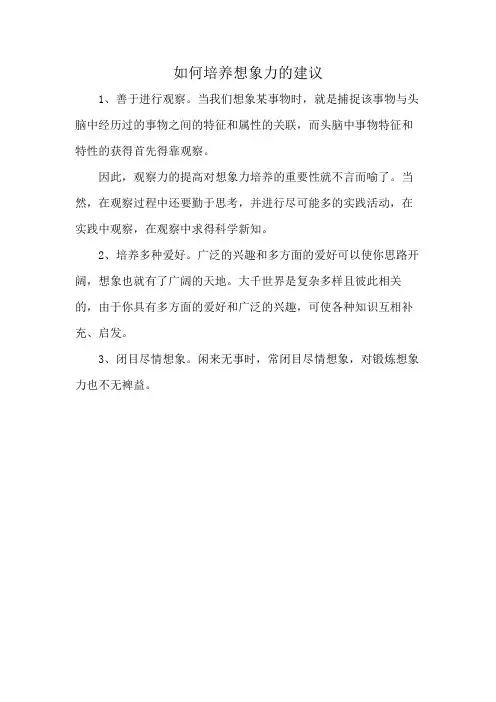 如何培养想象力的建议

1、善于进行观察。当我们想象某事物时，就是捕捉该事物与头脑中经历过的事物之间的特征和属性的关联，而头脑中事物特征和特性的获得首先得靠观察。

因此，观察力的提高对想象力培养的重要性就不言而喻了。当然，在观察过程中还要勤于思考，并进行尽可能多的实践活动，在实践中观察，在观察中求得科学新知。

2、培养多种爱好。广泛的兴趣和多方面的爱好可以使你思路开阔，想象也就有了广阔的天地。大千世界是复杂多样且彼此相关的，由于你具有多方面的爱好和广泛的兴趣，可使各种知识互相补充、启发。

3、闭目尽情想象。闲来无事时，常闭目尽情想象，对锻炼想象力也不无裨益。